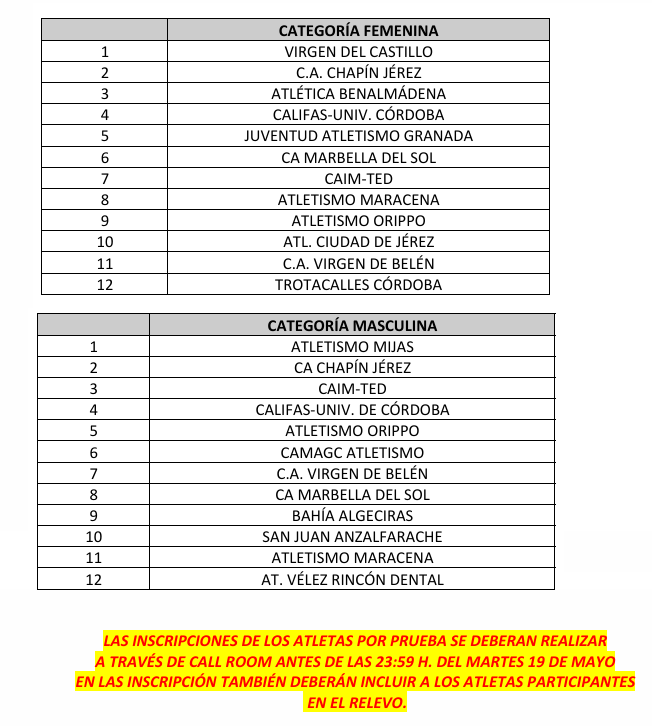 |  | CATEGORÍA FEMENINA |
|---|---|
| 1 | VIRGEN DEL CASTILLO |
| 2 | C.A. CHAPÍN JÉREZ |
| 3 | ATLÉTICA BENALMÁDENA |
| 4 | CALIFAS-UNIV. CÓRDOBA |
| 5 | JUVENTUD ATLETISMO GRANADA |
| 6 | CA MARBELLA DEL SOL |
| 7 | CAIM-TED |
| 8 | ATLETISMO MARACENA |
| 9 | ATLETISMO ORIPPO |
| 10 | ATL. CIUDAD DE JÉREZ |
| 11 | C.A. VIRGEN DE BELÉN |
| 12 | TROTACALLES CÓRDOBA |

|  | CATEGORÍA MASCULINA |
|---|---|
| 1 | ATLETISMO MIJAS |
| 2 | CA CHAPÍN JÉREZ |
| 3 | CAIM-TED |
| 4 | CALIFAS-UNIV. DE CÓRDOBA |
| 5 | ATLETISMO ORIPPO |
| 6 | CAMAGC ATLETISMO |
| 7 | C.A. VIRGEN DE BELÉN |
| 8 | CA MARBELLA DEL SOL |
| 9 | BAHÍA ALGECIRAS |
| 10 | SAN JUAN ANZALFARACHE |
| 11 | ATLETISMO MARACENA |
| 12 | AT. VÉLEZ RINCÓN DENTAL |

LAS INSCRIPCIONES DE LOS ATLETAS POR PRUEBA SE DEBERAN REALIZAR A TRAVÉS DE CALL ROOM ANTES DE LAS 23:59 H. DEL MARTES 19 DE MAYO EN LAS INSCRIPCIÓN TAMBIÉN DEBERÁN INCLUIR A LOS ATLETAS PARTICIPANTES EN EL RELEVO.